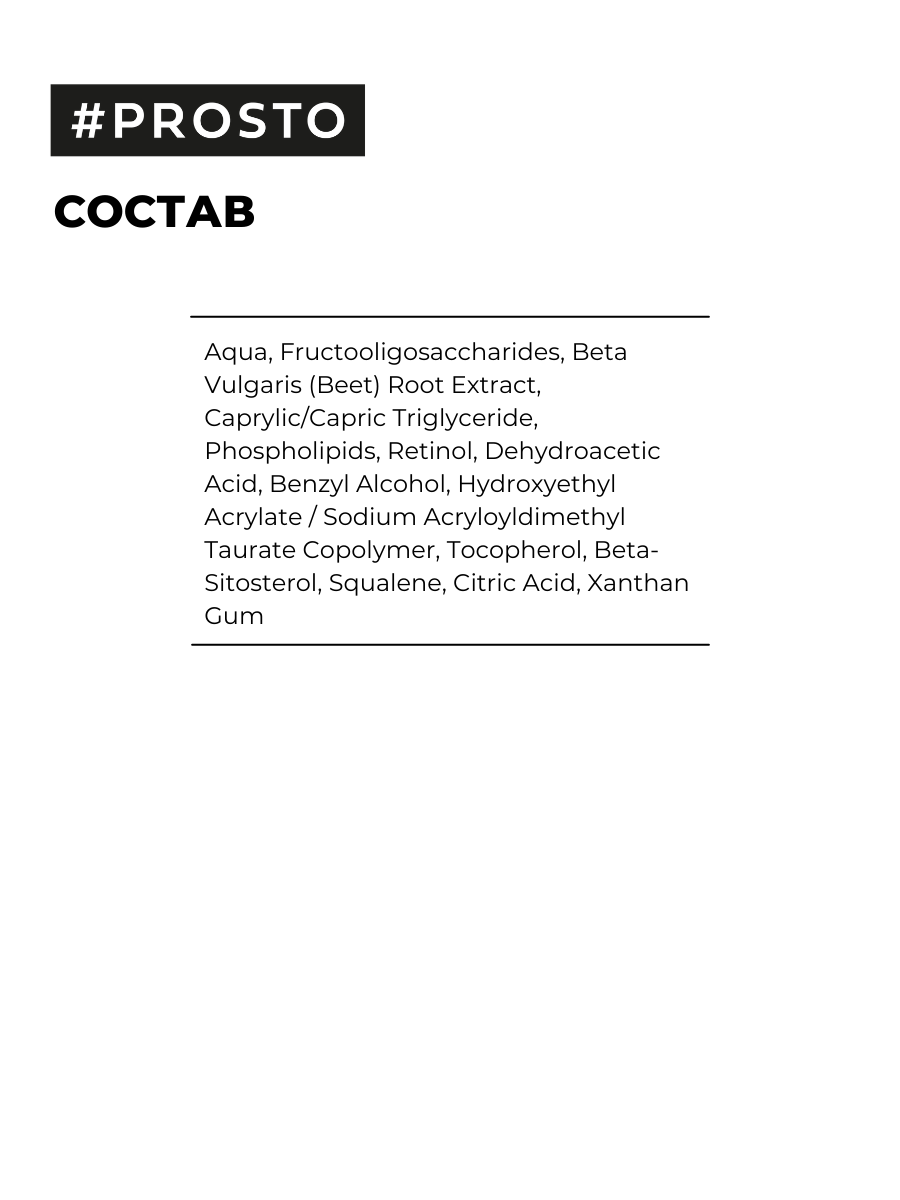 #PROSTO

СОСТАВ

Aqua, Fructooligosaccharides, Beta Vulgaris (Beet) Root Extract, Caprylic/Capric Triglyceride, Phospholipids, Retinol, Dehydroacetic Acid, Benzyl Alcohol, Hydroxyethyl Acrylate / Sodium Acryloyldimethyl Taurate Copolymer, Tocopherol, Beta-Sitosterol, Squalene, Citric Acid, Xanthan Gum